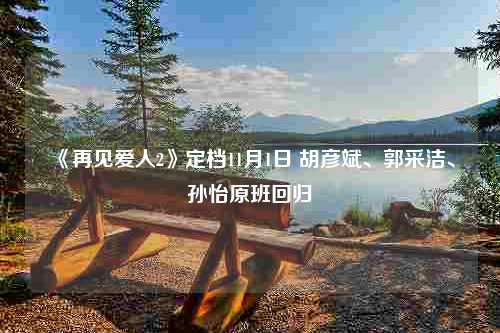 《再见爱人2》定档11月1日 胡彦斌、郭采洁、孙怡原班回归